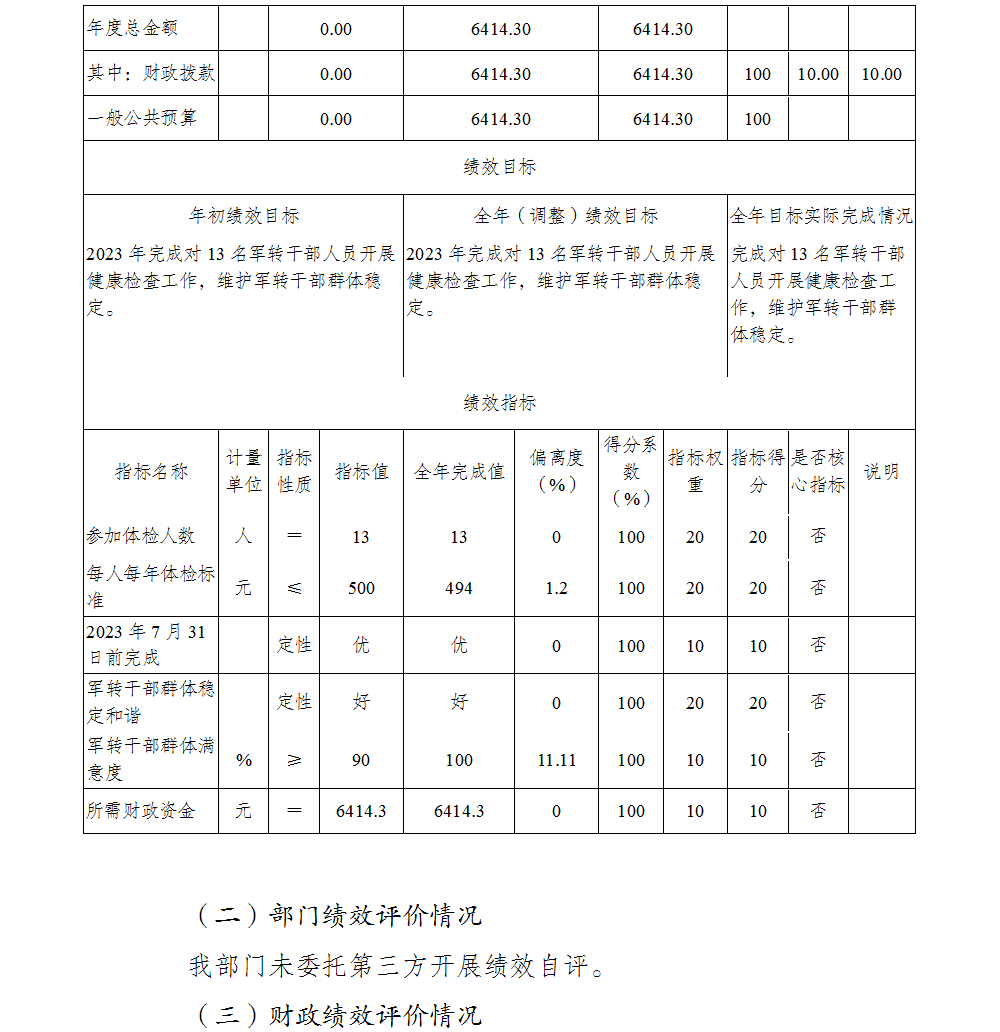 | 年度总金额 | | 0.00 | 6414.30 | 6414.30 | | | |
|---|---|---|---|---|---|---|---|
| 其中：财政拨款 | | 0.00 | 6414.30 | 6414.30 | 100 | 10.00 | 10.00 |
| 一般公共预算 | | 0.00 | 6414.30 | 6414.30 | 100 | | |

绩效目标

| 年初绩效目标 | 全年（调整）绩效目标 | 全年目标实际完成情况 |
|---|---|---|
| 2023 年完成对 13 名军转干部人员开展健康检查工作，维护军转干部群体稳定。 | 2023 年完成对 13 名军转干部人员开展健康检查工作，维护军转干部群体稳定。 | 完成对 13 名军转干部人员开展健康检查工作，维护军转干部群体稳定。 |

绩效指标

| 指标名称 | 计量单位 | 指标性质 | 指标值 | 全年完成值 | 偏离度（%） | 得分系数（%） | 指标权重 | 指标得分 | 是否核心指标 | 说明 |
|---|---|---|---|---|---|---|---|---|---|---|
| 参加体检人数 | 人 | ＝ | 13 | 13 | 0 | 100 | 20 | 20 | 否 | |
| 每人每年体检标准 | 元 | ≤ | 500 | 494 | 1.2 | 100 | 20 | 20 | 否 | |
| 2023 年 7 月 31 日前完成 | | 定性 | 优 | 优 | 0 | 100 | 10 | 10 | 否 | |
| 军转干部群体稳定和谐 | | 定性 | 好 | 好 | 0 | 100 | 20 | 20 | 否 | |
| 军转干部群体满意度 | % | ≥ | 90 | 100 | 11.11 | 100 | 10 | 10 | 否 | |
| 所需财政资金 | 元 | ＝ | 6414.3 | 6414.3 | 0 | 100 | 10 | 10 | 否 | |

（二）部门绩效评价情况

我部门未委托第三方开展绩效自评。

（三）财政绩效评价情况